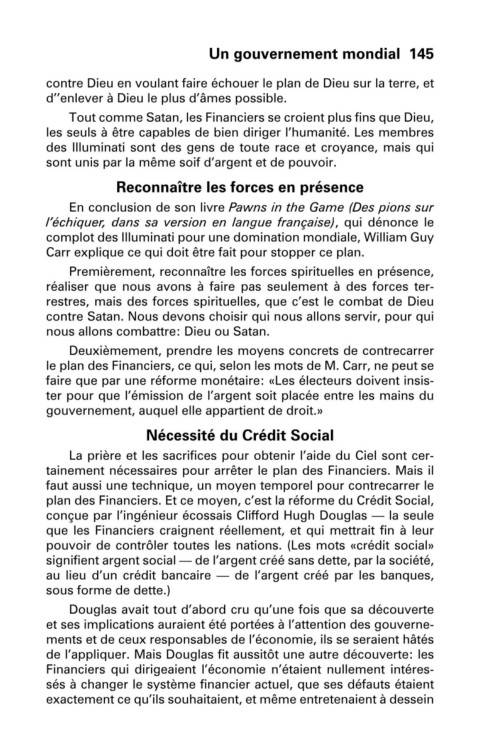 Un gouvernement mondial 145

contre Dieu en voulant faire échouer le plan de Dieu sur la terre, et d''enlever à Dieu le plus d'âmes possible.

Tout comme Satan, les Financiers se croient plus fins que Dieu, les seuls à être capables de bien diriger l'humanité. Les membres des Illuminati sont des gens de toute race et croyance, mais qui sont unis par la même soif d'argent et de pouvoir.

Reconnaître les forces en présence

En conclusion de son livre Pawns in the Game (Des pions sur l'échiquer, dans sa version en langue française), qui dénonce le complot des Illuminati pour une domination mondiale, William Guy Carr explique ce qui doit être fait pour stopper ce plan.

Premièrement, reconnaître les forces spirituelles en présence, réaliser que nous avons à faire pas seulement à des forces terrestres, mais des forces spirituelles, que c'est le combat de Dieu contre Satan. Nous devons choisir qui nous allons servir, pour qui nous allons combattre: Dieu ou Satan.

Deuxièmement, prendre les moyens concrets de contrecarrer le plan des Financiers, ce qui, selon les mots de M. Carr, ne peut se faire que par une réforme monétaire: «Les électeurs doivent insister pour que l'émission de l'argent soit placée entre les mains du gouvernement, auquel elle appartient de droit.»

Nécessité du Crédit Social

La prière et les sacrifices pour obtenir l'aide du Ciel sont certainement nécessaires pour arrêter le plan des Financiers. Mais il faut aussi une technique, un moyen temporel pour contrecarrer le plan des Financiers. Et ce moyen, c'est la réforme du Crédit Social, conçue par l'ingénieur écossais Clifford Hugh Douglas — la seule que les Financiers craignent réellement, et qui mettrait fin à leur pouvoir de contrôler toutes les nations. (Les mots «crédit social» signifient argent social — de l'argent créé sans dette, par la société, au lieu d'un crédit bancaire — de l'argent créé par les banques, sous forme de dette.)

Douglas avait tout d'abord cru qu'une fois que sa découverte et ses implications auraient été portées à l'attention des gouvernements et de ceux responsables de l'économie, ils se seraient hâtés de l'appliquer. Mais Douglas fit aussitôt une autre découverte: les Financiers qui dirigeaient l'économie n'étaient nullement intéressés à changer le système financier actuel, que ses défauts étaient exactement ce qu'ils souhaitaient, et même entretenaient à dessein